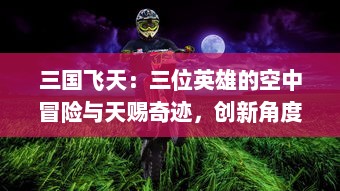 三国飞天：三位英雄的空中冒险与天赐奇迹，创新角度